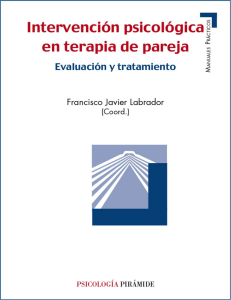 Intervención psicológica en terapia de pareja

Evaluación y tratamiento

Manuales Prácticos

Francisco Javier Labrador
(Coord.)

PSICOLOGÍA PIRÁMIDE